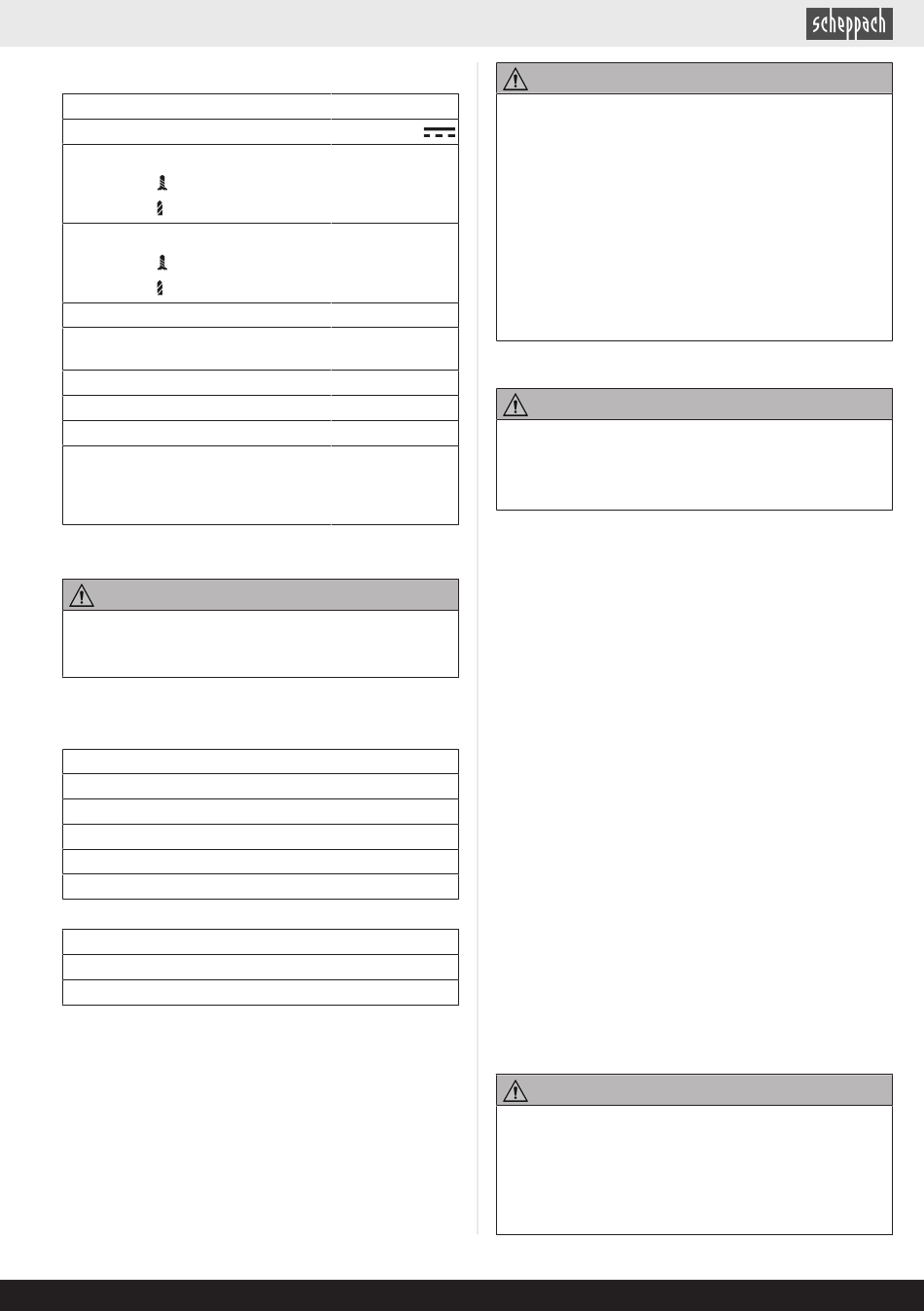 scheppach